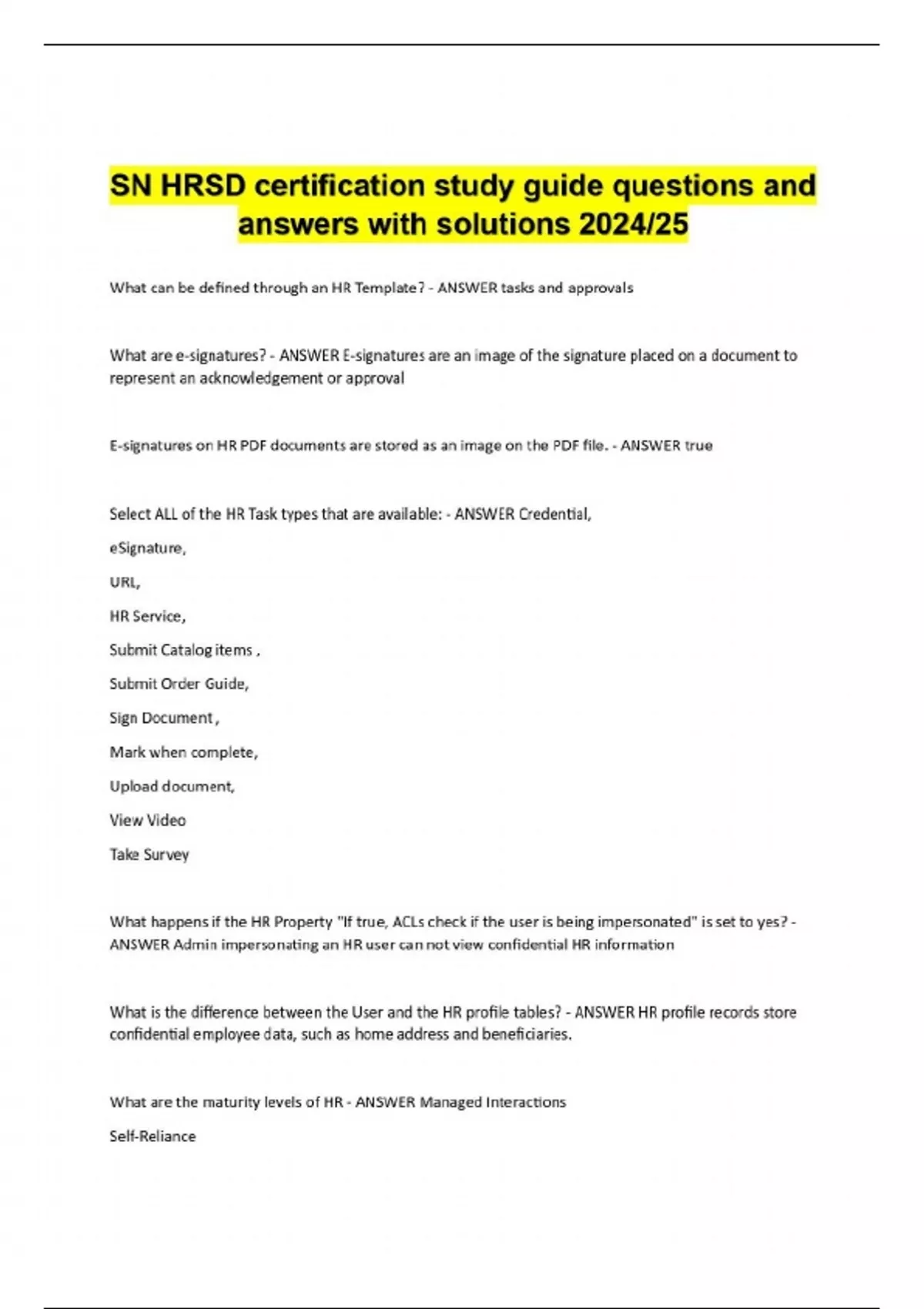 SN HRSD certification study guide questions and answers with solutions 2024/25

What can be defined through an HR Template? - ANSWER tasks and approvals

What are e-signatures? - ANSWER E-signatures are an image of the signature placed on a document to represent an acknowledgement or approval

E-signatures on HR PDF documents are stored as an image on the PDF file. - ANSWER true

Select ALL of the HR Task types that are available: - ANSWER Credential,

eSignature,

URL,

HR Service,

Submit Catalog items ,

Submit Order Guide,

Sign Document ,

Mark when complete,

Upload document,

View Video

Take Survey

What happens if the HR Property "If true, ACLs check if the user is being impersonated" is set to yes? - ANSWER Admin impersonating an HR user can not view confidential HR information

What is the difference between the User and the HR profile tables? - ANSWER HR profile records store confidential employee data, such as home address and beneficiaries.

What are the maturity levels of HR - ANSWER Managed Interactions

Self-Reliance